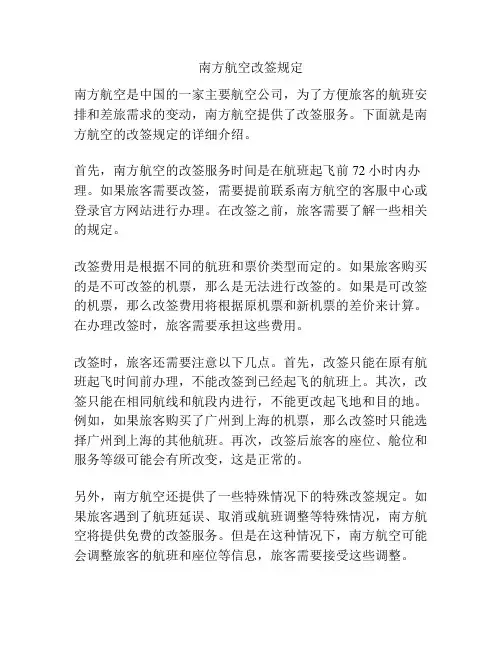 南方航空改签规定

南方航空是中国的一家主要航空公司，为了方便旅客的航班安排和差旅需求的变动，南方航空提供了改签服务。下面就是南方航空的改签规定的详细介绍。

首先，南方航空的改签服务时间是在航班起飞前 72 小时内办理。如果旅客需要改签，需要提前联系南方航空的客服中心或登录官方网站进行办理。在改签之前，旅客需要了解一些相关的规定。

改签费用是根据不同的航班和票价类型而定的。如果旅客购买的是不可改签的机票，那么是无法进行改签的。如果是可改签的机票，那么改签费用将根据原机票和新机票的差价来计算。在办理改签时，旅客需要承担这些费用。

改签时，旅客还需要注意以下几点。首先，改签只能在原有航班起飞时间前办理，不能改签到已经起飞的航班上。其次，改签只能在相同航线和航段内进行，不能更改起飞地和目的地。例如，如果旅客购买了广州到上海的机票，那么改签时只能选择广州到上海的其他航班。再次，改签后旅客的座位、舱位和服务等级可能会有所改变，这是正常的。

另外，南方航空还提供了一些特殊情况下的特殊改签规定。如果旅客遇到了航班延误、取消或航班调整等特殊情况，南方航空将提供免费的改签服务。但是在这种情况下，南方航空可能会调整旅客的航班和座位等信息，旅客需要接受这些调整。